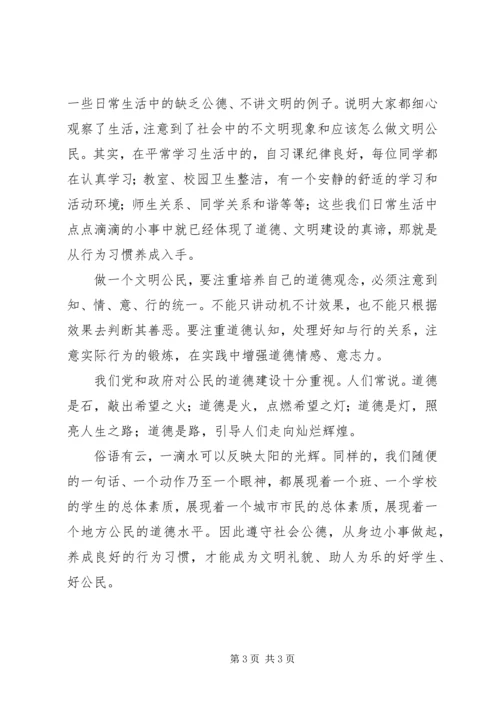 一些日常生活中的缺乏公德、不讲文明的例子。说明大家都细心观察了生活，注意到了社会中的不文明现象和应该怎么做文明公民。其实，在平常学习生活中的，自习课纪律良好，每位同学都在认真学习；教室、校园卫生整洁，有一个安静的舒适的学习和活动环境；师生关系、同学关系和谐等等；这些我们日常生活中点点滴滴的小事中就已经体现了道德、文明建设的真谛，那就是从行为习惯养成入手。

做一个文明公民，要注重培养自己的道德观念，必须注意到知、情、意、行的统一。不能只讲动机不计效果，也不能只根据效果去判断其善恶。要注重道德认知，处理好知与行的关系，注意实际行为的锻炼，在实践中增强道德情感、意志力。

我们党和政府对公民的道德建设十分重视。人们常说。道德是石，敲出希望之火；道德是火，点燃希望之灯；道德是灯，照亮人生之路；道德是路，引导人们走向灿烂辉煌。

俗语有云，一滴水可以反映太阳的光辉。同样的，我们随便的一句话、一个动作乃至一个眼神，都展现着一个班、一个学校的学生的总体素质，展现着一个城市市民的总体素质，展现着一个地方公民的道德水平。因此遵守社会公德，从身边小事做起，养成良好的行为习惯，才能成为文明礼貌、助人为乐的好学生、好公民。

第 3 页 共 3 页